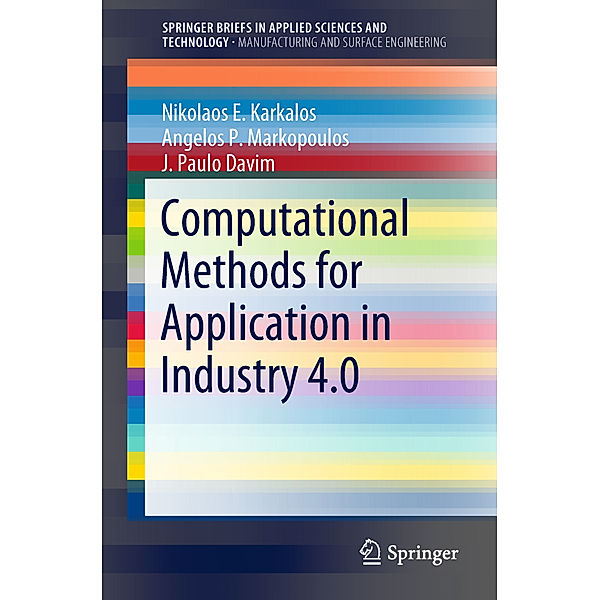 SPRINGER BRIEFS IN APPLIED SCIENCES AND TECHNOLOGY · MANUFACTURING AND SURFACE ENGINEERING

Nikolaos E. Karkalos
Angelos P. Markopoulos
J. Paulo Davim

Computational Methods for Application in Industry 4.0

Springer